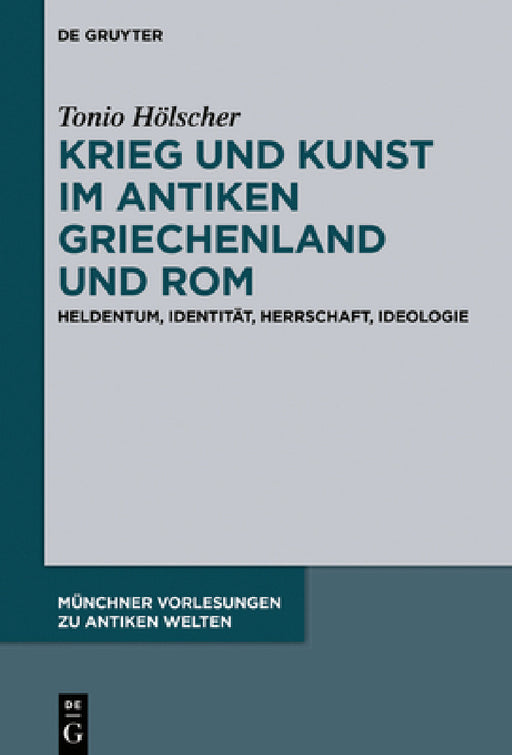 DE GRUYTER

Tonio Hölscher

KRIEG UND KUNST IM ANTIKEN GRIECHENLAND UND ROM

HELDENTUM, IDENTITÄT, HERRSCHAFT, IDEOLOGIE

MÜNCHNER VORLESUNGEN ZU ANTIKEN WELTEN

DE G